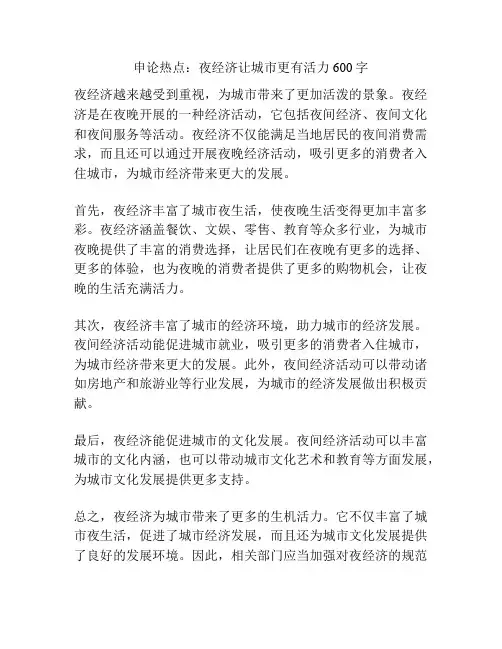 申论热点：夜经济让城市更有活力 600 字

夜经济越来越受到重视，为城市带来了更加活泼的景象。夜经济是在夜晚开展的一种经济活动，它包括夜间经济、夜间文化和夜间服务等活动。夜经济不仅能满足当地居民的夜间消费需求，而且还可以通过开展夜晚经济活动，吸引更多的消费者入住城市，为城市经济带来更大的发展。

首先，夜经济丰富了城市夜生活，使夜晚生活变得更加丰富多彩。夜经济涵盖餐饮、文娱、零售、教育等众多行业，为城市夜晚提供了丰富的消费选择，让居民们在夜晚有更多的选择、更多的体验，也为夜晚的消费者提供了更多的购物机会，让夜晚的生活充满活力。

其次，夜经济丰富了城市的经济环境，助力城市的经济发展。夜间经济活动能促进城市就业，吸引更多的消费者入住城市，为城市经济带来更大的发展。此外，夜间经济活动可以带动诸如房地产和旅游业等行业发展，为城市的经济发展做出积极贡献。

最后，夜经济能促进城市的文化发展。夜间经济活动可以丰富城市的文化内涵，也可以带动城市文化艺术和教育等方面发展，为城市文化发展提供更多支持。

总之，夜经济为城市带来了更多的生机活力。它不仅丰富了城市夜生活，促进了城市经济发展，而且还为城市文化发展提供了良好的发展环境。因此，相关部门应当加强对夜经济的规范